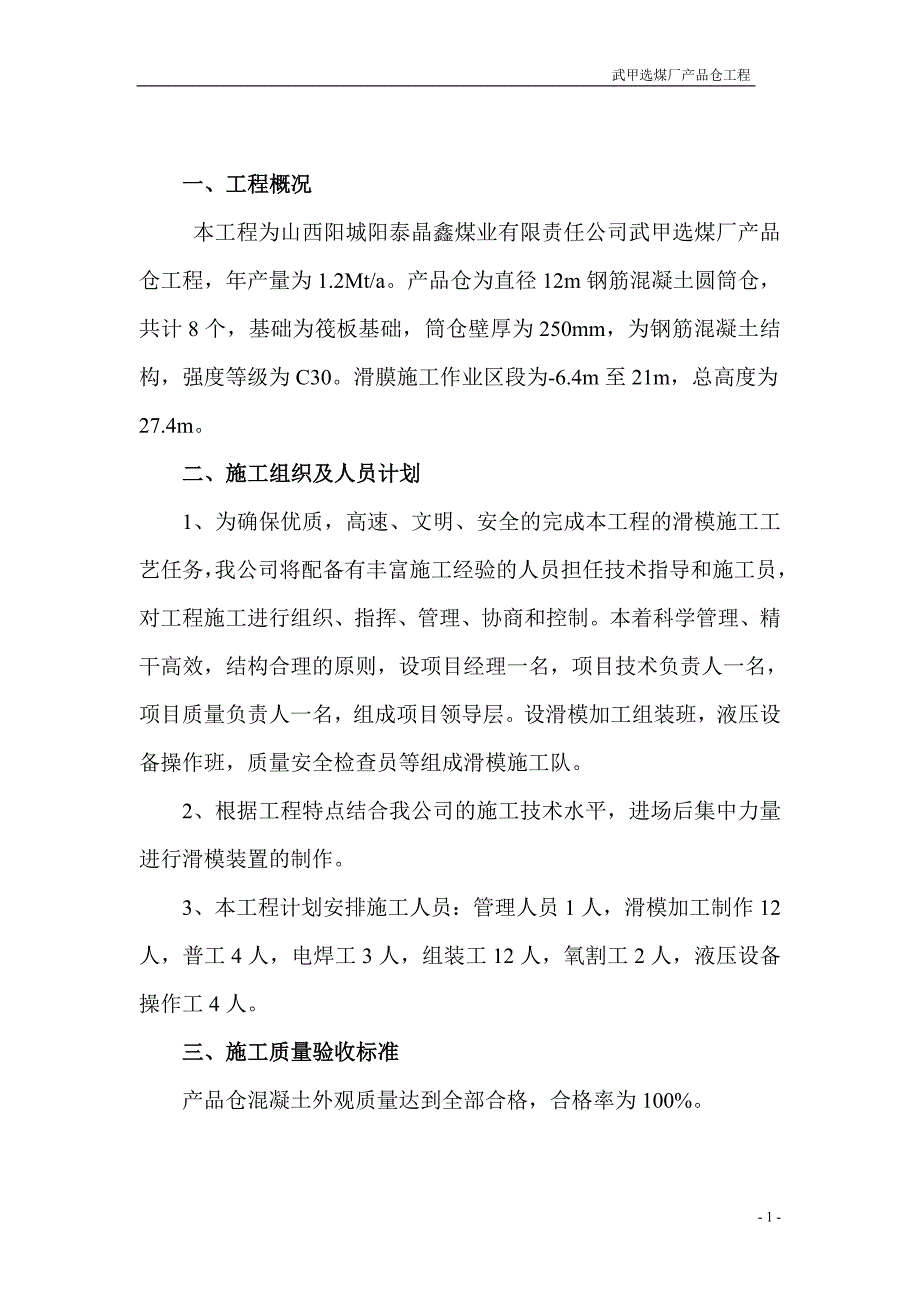 武甲选煤厂产品仓工程

一、工程概况

本工程为山西阳城阳泰晶鑫煤业有限责任公司武甲选煤厂产品仓工程，年产量为 1.2Mt/a。产品仓为直径 12m 钢筋混凝土圆筒仓，共计 8 个，基础为筏板基础，筒仓壁厚为 250mm，为钢筋混凝土结构，强度等级为 C30。滑膜施工作业区段为-6.4m 至 21m，总高度为 27.4m。

二、施工组织及人员计划

1、为确保优质，高速、文明、安全的完成本工程的滑模施工工艺任务，我公司将配备有丰富施工经验的人员担任技术指导和施工员，对工程施工进行组织、指挥、管理、协商和控制。本着科学管理、精干高效，结构合理的原则，设项目经理一名，项目技术负责人一名，项目质量负责人一名，组成项目领导层。设滑模加工组装班，液压设备操作班，质量安全检查员等组成滑模施工队。

2、根据工程特点结合我公司的施工技术水平，进场后集中力量进行滑模装置的制作。

3、本工程计划安排施工人员：管理人员 1 人，滑模加工制作 12 人，普工 4 人，电焊工 3 人，组装工 12 人，氧割工 2 人，液压设备操作工 4 人。

三、施工质量验收标准

产品仓混凝土外观质量达到全部合格，合格率为 100%。

- 1 -